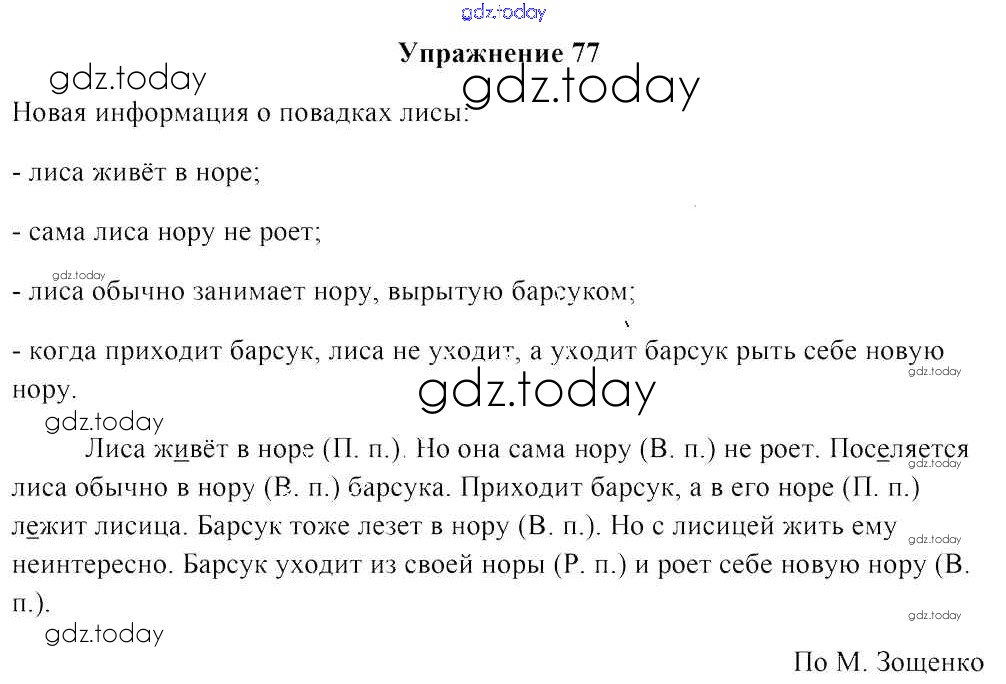 gdz.today

Упражнение 77

gdz.today
gdz.today

Новая информация о повадках лисы:

- лиса живёт в норе;

- сама лиса нору не роет;

gdz.today

- лиса обычно занимает нору, вырытую барсуком;

- когда приходит барсук, лиса не уходит, а уходит барсук рыть себе новую нору.

gdz.today
gdz.today
gdz.today

Лиса живёт в норе (П. п.). Но она сама нору (В. п.) не роет. Поселяется лиса обычно в нору (В. п.) барсука. Приходит барсук, а в его норе (П. п.) лежит лисица. Барсук тоже лезет в нору (В. п.). Но с лисицей жить ему неинтересно. Барсук уходит из своей норы (Р. п.) и роет себе новую нору (В. п.).

gdz.today
gdz.today
gdz.today
gdz.today

По М. Зощенко